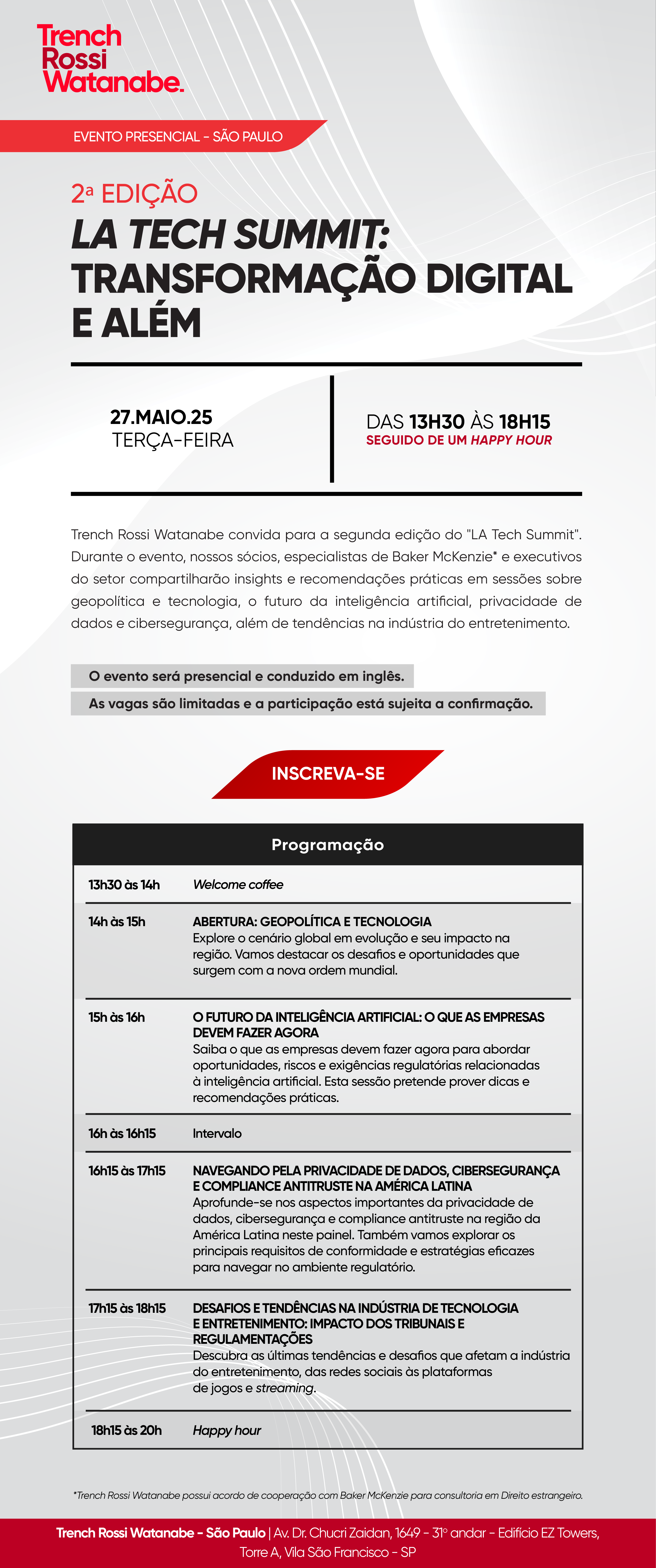 Trench Rossi Watanabe.

EVENTO PRESENCIAL - SÃO PAULO

2ª EDIÇÃO
LA TECH SUMMIT: TRANSFORMAÇÃO DIGITAL E ALÉM

27.MAIO.25
TERÇA-FEIRA

DAS 13H30 ÀS 18H15
SEGUIDO DE UM HAPPY HOUR

Trench Rossi Watanabe convida para a segunda edição do "LA Tech Summit". Durante o evento, nossos sócios, especialistas de Baker McKenzie* e executivos do setor compartilharão insights e recomendações práticas em sessões sobre geopolítica e tecnologia, o futuro da inteligência artificial, privacidade de dados e cibersegurança, além de tendências na indústria do entretenimento.

O evento será presencial e conduzido em inglês.
As vagas são limitadas e a participação está sujeita a confirmação.

INSCREVA-SE

| Programação | |
|---|---|
| 13h30 às 14h | Welcome coffee |
| 14h às 15h | ABERTURA: GEOPOLÍTICA E TECNOLOGIA Explore o cenário global em evolução e seu impacto na região. Vamos destacar os desafios e oportunidades que surgem com a nova ordem mundial. |
| 15h às 16h | O FUTURO DA INTELIGÊNCIA ARTIFICIAL: O QUE AS EMPRESAS DEVEM FAZER AGORA Saiba o que as empresas devem fazer agora para abordar oportunidades, riscos e exigências regulatórias relacionadas à inteligência artificial. Esta sessão pretende prover dicas e recomendações práticas. |
| 16h às 16h15 | Intervalo |
| 16h15 às 17h15 | NAVEGANDO PELA PRIVACIDADE DE DADOS, CIBERSEGURANÇA E COMPLIANCE ANTITRUSTE NA AMÉRICA LATINA Aprofunde-se nos aspectos importantes da privacidade de dados, cibersegurança e compliance antitruste na região da América Latina neste painel. Também vamos explorar os principais requisitos de conformidade e estratégias eficazes para navegar no ambiente regulatório. |
| 17h15 às 18h15 | DESAFIOS E TENDÊNCIAS NA INDÚSTRIA DE TECNOLOGIA E ENTRETENIMENTO: IMPACTO DOS TRIBUNAIS E REGULAMENTAÇÕES Descubra as últimas tendências e desafios que afetam a indústria do entretenimento, das redes sociais às plataformas de jogos e streaming. |
| 18h15 às 20h | Happy hour |

*Trench Rossi Watanabe possui acordo de cooperação com Baker McKenzie para consultoria em Direito estrangeiro.

Trench Rossi Watanabe - São Paulo | Av. Dr. Chucri Zaidan, 1649 - 31º andar - Edifício EZ Towers, Torre A, Vila São Francisco - SP